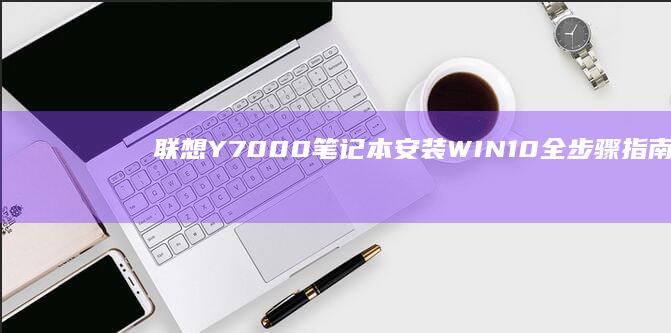 联想Y7000笔记本安装WIN10全步骤指南